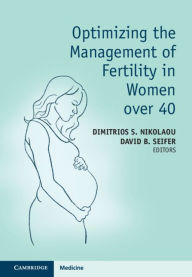 Optimizing the Management of Fertility in Women over 40

DIMITRIOS S. NIKOLAOU
DAVID B. SEIFER
EDITORS

CAMBRIDGE
Medicine